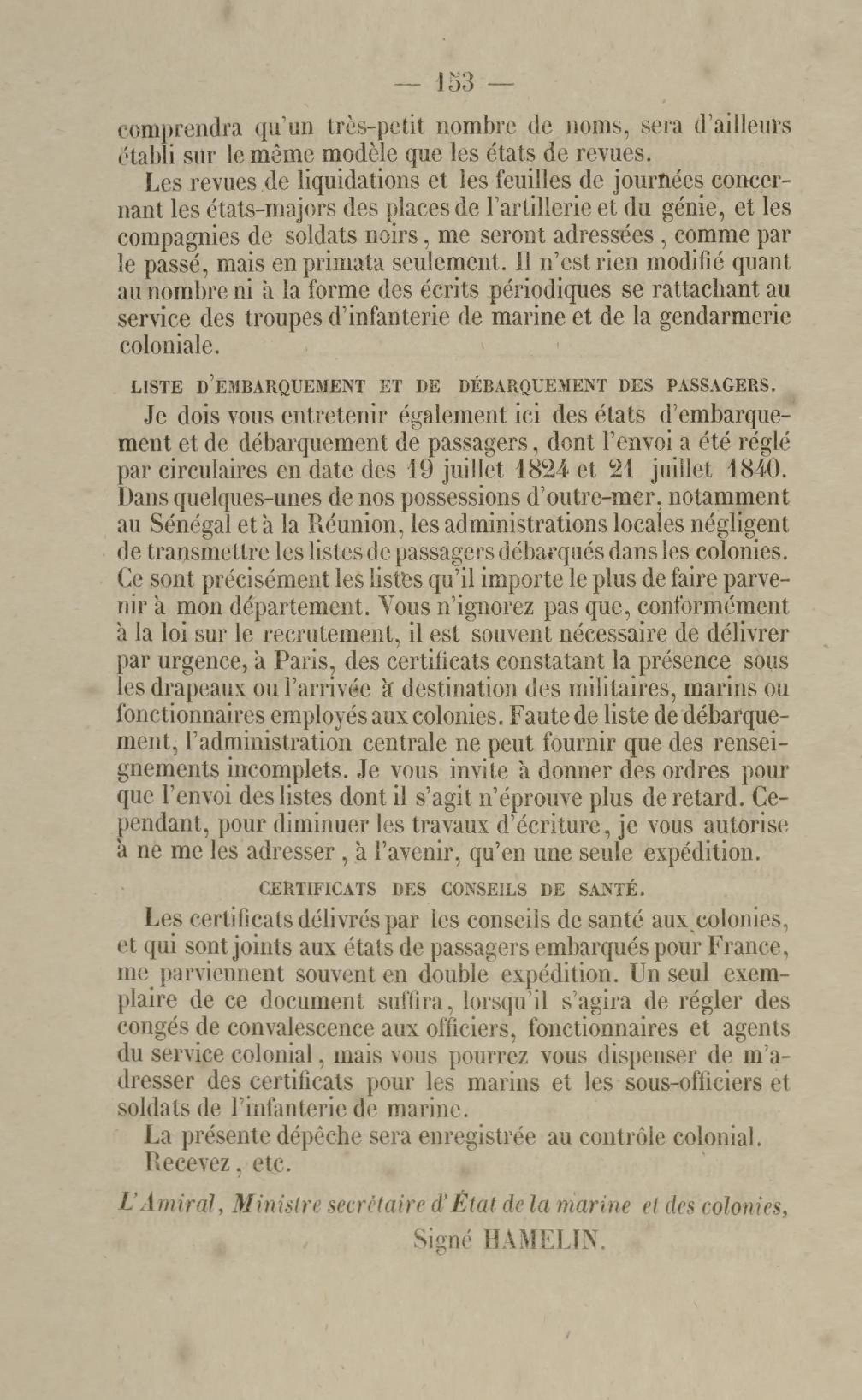 — 153 —

comprendra qu'un très-petit nombre de noms, sera d'ailleurs établi sur le même modèle que les états de revues.

Les revues de liquidations et les feuilles de journées concernant les états-majors des places de l'artillerie et du génie, et les compagnies de soldats noirs, me seront adressées, comme par le passé, mais en primata seulement. Il n'est rien modifié quant au nombre ni à la forme des écrits périodiques se rattachant au service des troupes d'infanterie de marine et de la gendarmerie coloniale.

LISTE D'EMBARQUEMENT ET DE DÉBARQUEMENT DES PASSAGERS.

Je dois vous entretenir également ici des états d'embarquement et de débarquement de passagers, dont l'envoi a été réglé par circulaires en date des 19 juillet 1824 et 21 juillet 1840. Dans quelques-unes de nos possessions d'outre-mer, notamment au Sénégal et à la Réunion, les administrations locales négligent de transmettre les listes de passagers débarqués dans les colonies. Ce sont précisément les listes qu'il importe le plus de faire parvenir à mon département. Vous n'ignorez pas que, conformément à la loi sur le recrutement, il est souvent nécessaire de délivrer par urgence, à Paris, des certificats constatant la présence sous les drapeaux ou l'arrivée à destination des militaires, marins ou fonctionnaires employés aux colonies. Faute de liste de débarquement, l'administration centrale ne peut fournir que des renseignements incomplets. Je vous invite à donner des ordres pour que l'envoi des listes dont il s'agit n'éprouve plus de retard. Cependant, pour diminuer les travaux d'écriture, je vous autorise à ne me les adresser, à l'avenir, qu'en une seule expédition.

CERTIFICATS DES CONSEILS DE SANTÉ.

Les certificats délivrés par les conseils de santé aux colonies, et qui sont joints aux états de passagers embarqués pour France, me parviennent souvent en double expédition. Un seul exemplaire de ce document suffira, lorsqu'il s'agira de régler des congés de convalescence aux officiers, fonctionnaires et agents du service colonial, mais vous pourrez vous dispenser de m'adresser des certificats pour les marins et les sous-officiers et soldats de l'infanterie de marine.

La présente dépêche sera enregistrée au contrôle colonial.

Recevez, etc.

L'Amiral, Ministre secrétaire d'État de la marine et des colonies,

Signé HAMELIN.